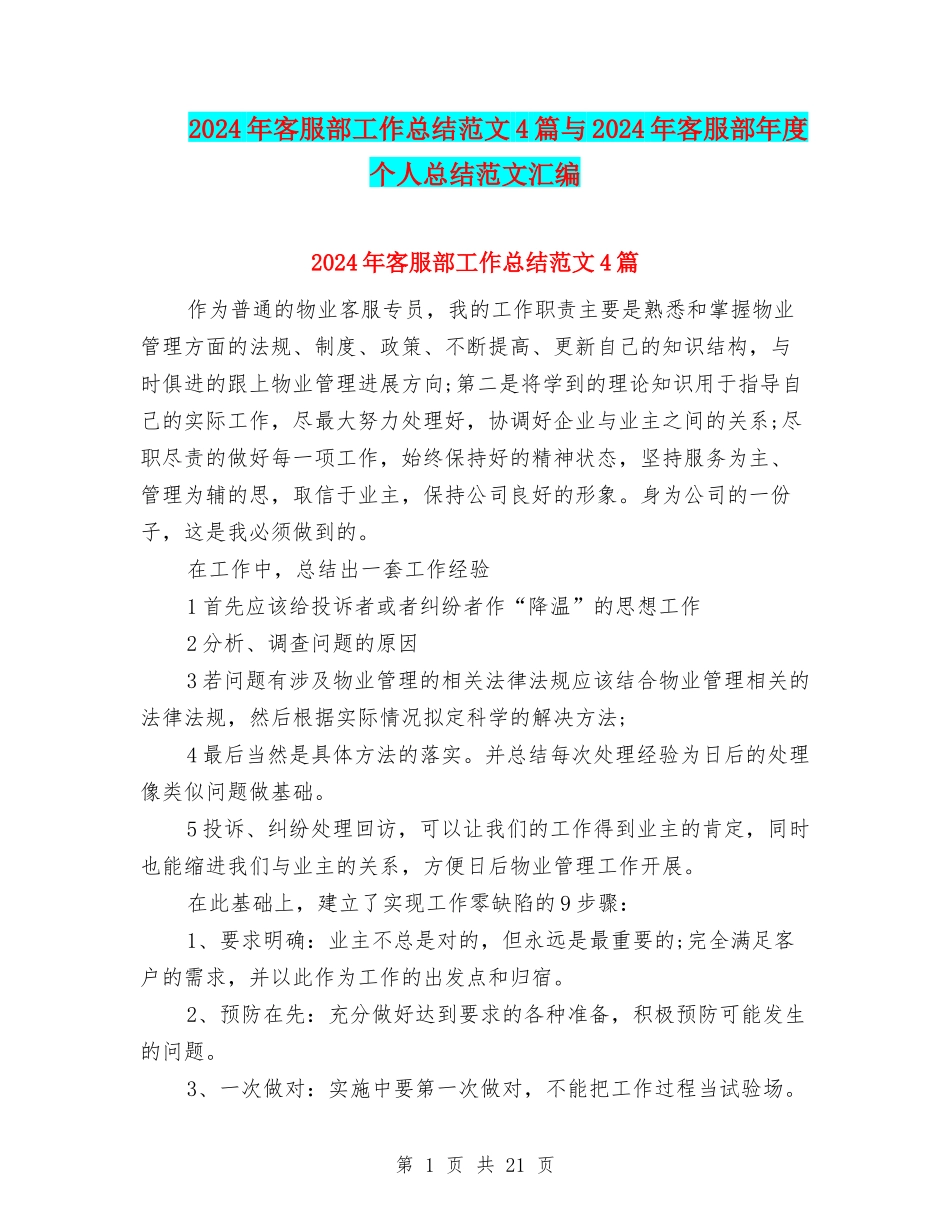 2024年客服部工作总结范文4篇与2024年客服部年度个人总结范文汇编

2024年客服部工作总结范文4篇

作为普通的物业客服专员，我的工作职责主要是熟悉和掌握物业管理方面的法规、制度、政策、不断提高、更新自己的知识结构，与时俱进的跟上物业管理进展方向;第二是将学到的理论知识用于指导自己的实际工作，尽最大努力处理好，协调好企业与业主之间的关系;尽职尽责的做好每一项工作，始终保持好的精神状态，坚持服务为主、管理为辅的思，取信于业主，保持公司良好的形象。身为公司的一份子，这是我必须做到的。

在工作中，总结出一套工作经验

1首先应该给投诉者或者纠纷者作“降温”的思想工作

2分析、调查问题的原因

3若问题有涉及物业管理的相关法律法规应该结合物业管理相关的法律法规，然后根据实际情况拟定科学的解决方法;

4最后当然是具体方法的落实。并总结每次处理经验为日后的处理像类似问题做基础。

5投诉、纠纷处理回访，可以让我们的工作得到业主的肯定，同时也能缩进我们与业主的关系，方便日后物业管理工作开展。

在此基础上，建立了实现工作零缺陷的9步骤：

1、要求明确：业主不总是对的，但永远是最重要的;完全满足客户的需求，并以此作为工作的出发点和归宿。

2、预防在先：充分做好达到要求的各种准备，积极预防可能发生的问题。

3、一次做对：实施中要第一次做对，不能把工作过程当试验场。

第 1 页 共 21 页